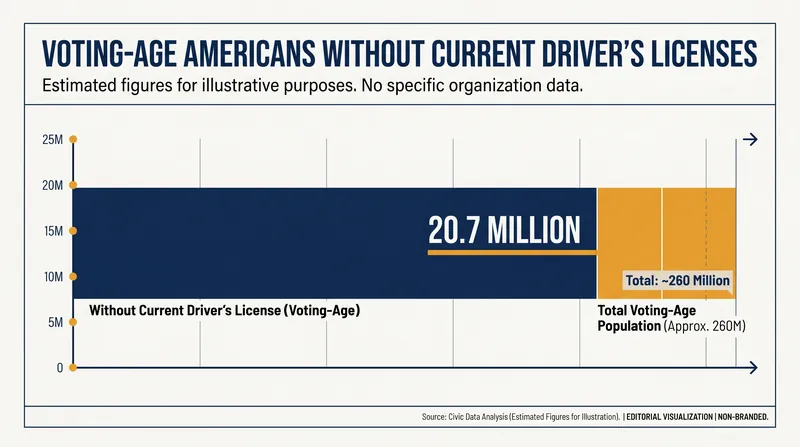 VOTING-AGE AMERICANS WITHOUT CURRENT DRIVER'S LICENSES

Estimated figures for illustrative purposes. No specific organization data.

25M
20M
15M
10M
5M
0

20.7 MILLION

Total: ~260 Million

Without Current Driver's License (Voting-Age)

Total Voting-Age Population (Approx. 260M)

Source: Civic Data Analysis (Estimated Figures for Illustration). | EDITORIAL VISUALIZATION | NON-BRANDED.